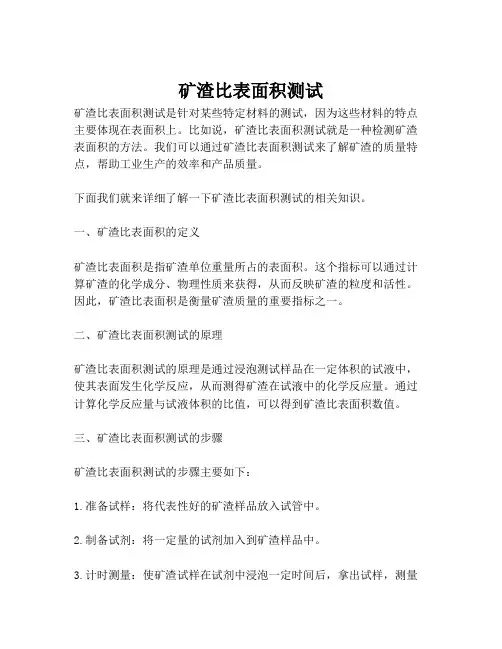 矿渣比表面积测试

矿渣比表面积测试是针对某些特定材料的测试，因为这些材料的特点主要体现在表面积上。比如说，矿渣比表面积测试就是一种检测矿渣表面积的方法。我们可以通过矿渣比表面积测试来了解矿渣的质量特点，帮助工业生产的效率和产品质量。

下面我们就来详细了解一下矿渣比表面积测试的相关知识。

一、矿渣比表面积的定义

矿渣比表面积是指矿渣单位重量所占的表面积。这个指标可以通过计算矿渣的化学成分、物理性质来获得，从而反映矿渣的粒度和活性。因此，矿渣比表面积是衡量矿渣质量的重要指标之一。

二、矿渣比表面积测试的原理

矿渣比表面积测试的原理是通过浸泡测试样品在一定体积的试液中，使其表面发生化学反应，从而测得矿渣在试液中的化学反应量。通过计算化学反应量与试液体积的比值，可以得到矿渣比表面积数值。

三、矿渣比表面积测试的步骤

矿渣比表面积测试的步骤主要如下：

1. 准备试样：将代表性好的矿渣样品放入试管中。

2. 制备试剂：将一定量的试剂加入到矿渣样品中。

3. 计时测量：使矿渣试样在试剂中浸泡一定时间后，拿出试样，测量